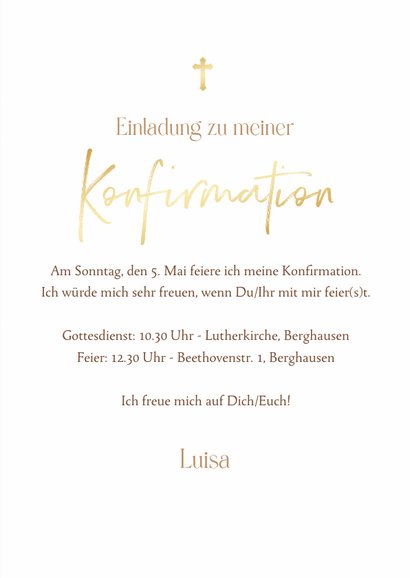 Einladung zu meiner

Konfirmation

Am Sonntag, den 5. Mai feiere ich meine Konfirmation. Ich würde mich sehr freuen, wenn Du/Ihr mit mir feier(s)t.

Gottesdienst: 10.30 Uhr - Lutherkirche, Berghausen
Feier: 12.30 Uhr - Beethovenstr. 1, Berghausen

Ich freue mich auf Dich/Euch!

Luisa